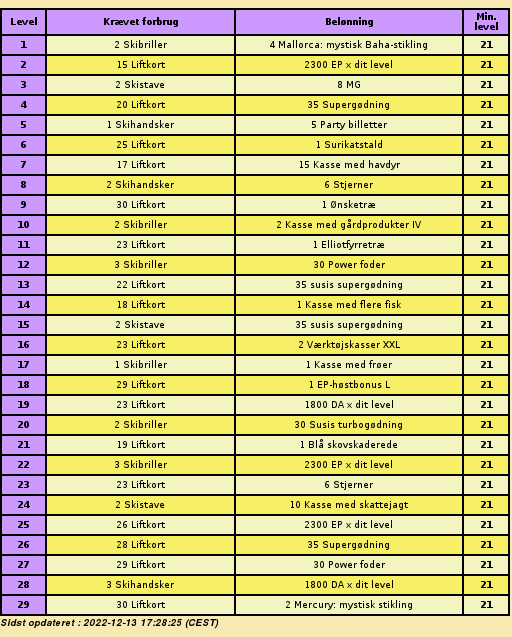 | Level | Krævet forbrug | Belønning | Min. level |
|---|---|---|---|
| 1 | 2 Skibriller | 4 Mallorca: mystisk Baha-stikling | 21 |
| 2 | 15 Liftkort | 2300 EP x dit level | 21 |
| 3 | 2 Skistave | 8 MG | 21 |
| 4 | 20 Liftkort | 35 Supergødning | 21 |
| 5 | 1 Skihandsker | 5 Party billetter | 21 |
| 6 | 25 Liftkort | 1 Surikatstald | 21 |
| 7 | 17 Liftkort | 15 Kasse med havdyr | 21 |
| 8 | 2 Skihandsker | 6 Stjerner | 21 |
| 9 | 30 Liftkort | 1 Ønsketræ | 21 |
| 10 | 2 Skibriller | 2 Kasse med gårdprodukter IV | 21 |
| 11 | 23 Liftkort | 1 Elliotfyrretræ | 21 |
| 12 | 3 Skibriller | 30 Power foder | 21 |
| 13 | 22 Liftkort | 35 susis supergødning | 21 |
| 14 | 18 Liftkort | 1 Kasse med flere fisk | 21 |
| 15 | 2 Skistave | 35 susis supergødning | 21 |
| 16 | 23 Liftkort | 2 Værktøjskasser XXL | 21 |
| 17 | 1 Skibriller | 1 Kasse med frøer | 21 |
| 18 | 29 Liftkort | 1 EP-høstbonus L | 21 |
| 19 | 23 Liftkort | 1800 DA x dit level | 21 |
| 20 | 2 Skibriller | 30 Susis turbogødning | 21 |
| 21 | 19 Liftkort | 1 Blå skovskaderede | 21 |
| 22 | 3 Skibriller | 2300 EP x dit level | 21 |
| 23 | 23 Liftkort | 6 Stjerner | 21 |
| 24 | 2 Skistave | 10 Kasse med skattejagt | 21 |
| 25 | 26 Liftkort | 2300 EP x dit level | 21 |
| 26 | 28 Liftkort | 35 Supergødning | 21 |
| 27 | 29 Liftkort | 30 Power foder | 21 |
| 28 | 3 Skihandsker | 1800 DA x dit level | 21 |
| 29 | 30 Liftkort | 2 Mercury: mystisk stikling | 21 |

Sidst opdateret : 2022-12-13 17:28:25 (CEST)